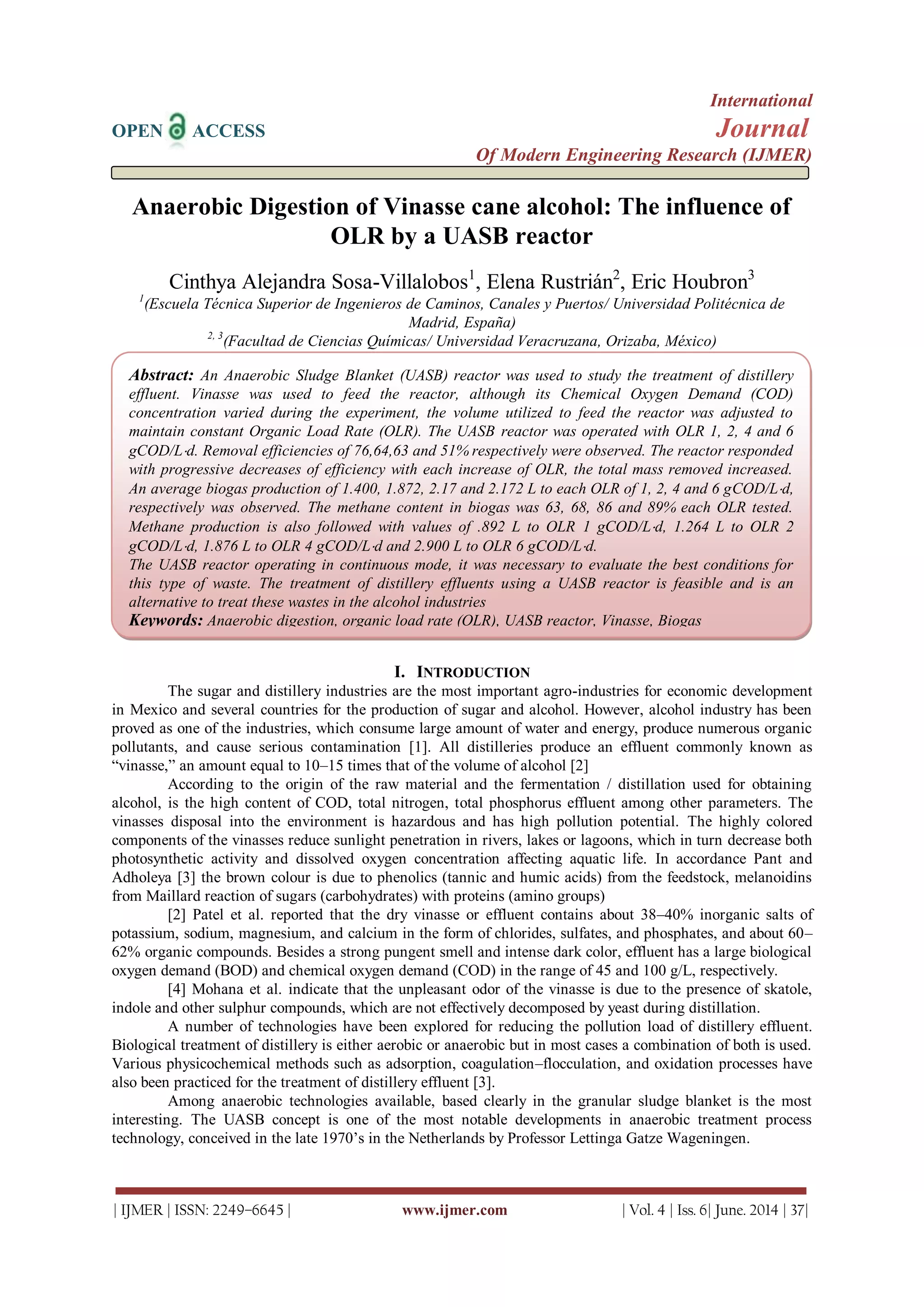 OPEN ACCESS

International
Journal
Of Modern Engineering Research (IJMER)

Anaerobic Digestion of Vinasse cane alcohol: The influence of OLR by a UASB reactor

Cinthya Alejandra Sosa-Villalobos$^1$, Elena Rustrián$^2$, Eric Houbron$^3$
$^1$(Escuela Técnica Superior de Ingenieros de Caminos, Canales y Puertos/ Universidad Politécnica de Madrid, España)
$^{2, 3}$(Facultad de Ciencias Químicas/ Universidad Veracruzana, Orizaba, México)

Abstract: An Anaerobic Sludge Blanket (UASB) reactor was used to study the treatment of distillery effluent. Vinasse was used to feed the reactor, although its Chemical Oxygen Demand (COD) concentration varied during the experiment, the volume utilized to feed the reactor was adjusted to maintain constant Organic Load Rate (OLR). The UASB reactor was operated with OLR 1, 2, 4 and 6 gCOD/L·d. Removal efficiencies of 76,64,63 and 51% respectively were observed. The reactor responded with progressive decreases of efficiency with each increase of OLR, the total mass removed increased. An average biogas production of 1.400, 1.872, 2.17 and 2.172 L to each OLR of 1, 2, 4 and 6 gCOD/L·d, respectively was observed. The methane content in biogas was 63, 68, 86 and 89% each OLR tested. Methane production is also followed with values of .892 L to OLR 1 gCOD/L·d, 1.264 L to OLR 2 gCOD/L·d, 1.876 L to OLR 4 gCOD/L·d and 2.900 L to OLR 6 gCOD/L·d.
The UASB reactor operating in continuous mode, it was necessary to evaluate the best conditions for this type of waste. The treatment of distillery effluents using a UASB reactor is feasible and is an alternative to treat these wastes in the alcohol industries
Keywords: Anaerobic digestion, organic load rate (OLR), UASB reactor, Vinasse, Biogas

I. INTRODUCTION
The sugar and distillery industries are the most important agro-industries for economic development in Mexico and several countries for the production of sugar and alcohol. However, alcohol industry has been proved as one of the industries, which consume large amount of water and energy, produce numerous organic pollutants, and cause serious contamination [1]. All distilleries produce an effluent commonly known as “vinasse,” an amount equal to 10–15 times that of the volume of alcohol [2]

According to the origin of the raw material and the fermentation / distillation used for obtaining alcohol, is the high content of COD, total nitrogen, total phosphorus effluent among other parameters. The vinasses disposal into the environment is hazardous and has high pollution potential. The highly colored components of the vinasses reduce sunlight penetration in rivers, lakes or lagoons, which in turn decrease both photosynthetic activity and dissolved oxygen concentration affecting aquatic life. In accordance Pant and Adholeya [3] the brown colour is due to phenolics (tannic and humic acids) from the feedstock, melanoidins from Maillard reaction of sugars (carbohydrates) with proteins (amino groups)

[2] Patel et al. reported that the dry vinasse or effluent contains about 38–40% inorganic salts of potassium, sodium, magnesium, and calcium in the form of chlorides, sulfates, and phosphates, and about 60–62% organic compounds. Besides a strong pungent smell and intense dark color, effluent has a large biological oxygen demand (BOD) and chemical oxygen demand (COD) in the range of 45 and 100 g/L, respectively.

[4] Mohana et al. indicate that the unpleasant odor of the vinasse is due to the presence of skatole, indole and other sulphur compounds, which are not effectively decomposed by yeast during distillation.

A number of technologies have been explored for reducing the pollution load of distillery effluent. Biological treatment of distillery is either aerobic or anaerobic but in most cases a combination of both is used. Various physicochemical methods such as adsorption, coagulation–flocculation, and oxidation processes have also been practiced for the treatment of distillery effluent [3].

Among anaerobic technologies available, based clearly in the granular sludge blanket is the most interesting. The UASB concept is one of the most notable developments in anaerobic treatment process technology, conceived in the late 1970’s in the Netherlands by Professor Lettinga Gatze Wageningen.

| IJMER | ISSN: 2249–6645 | www.ijmer.com | Vol. 4 | Iss. 6| June. 2014 | 37|